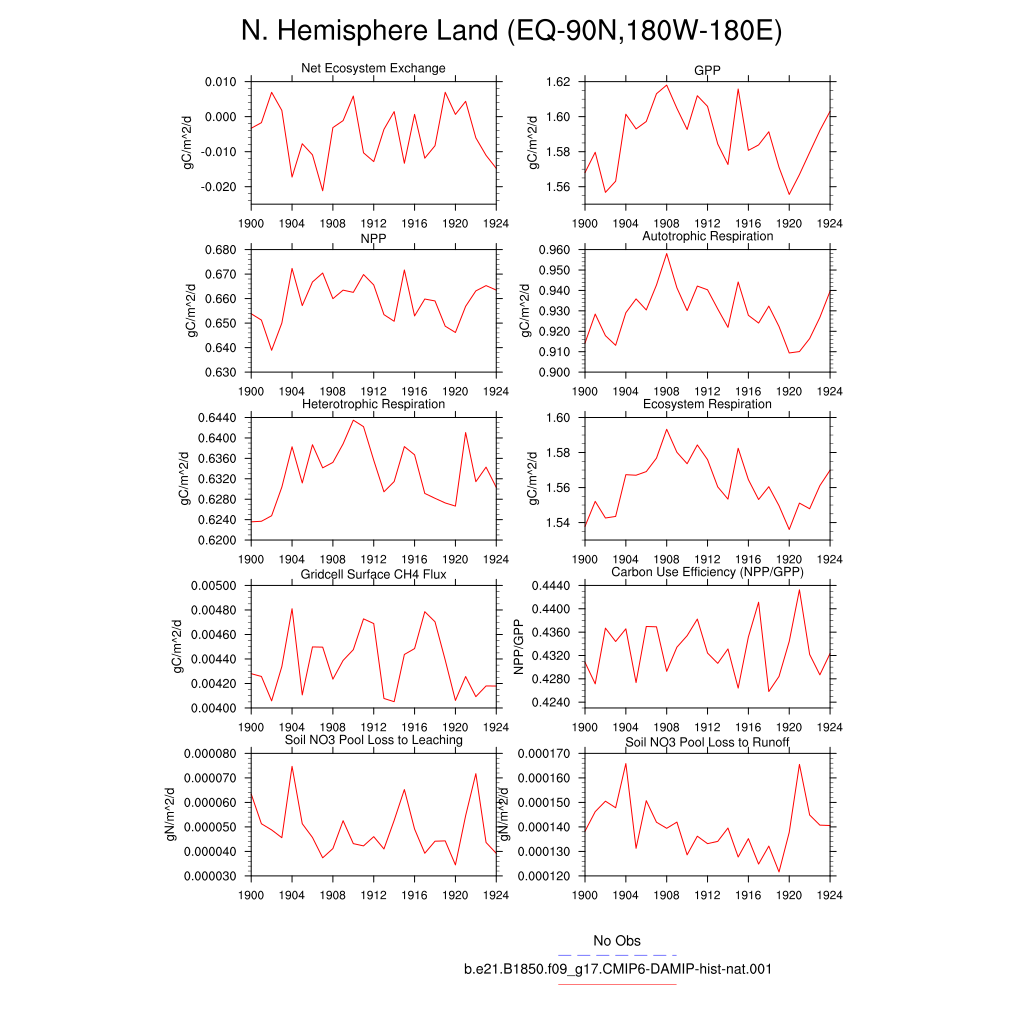 N. Hemisphere Land (EQ-90N,180W-180E)

Net Ecosystem Exchange
gC/m^2/d
0.010
0.000
-0.010
-0.020
1900 1904 1908 1912 1916 1920 1924

GPP
gC/m^2/d
1.62
1.60
1.58
1.56
1900 1904 1908 1912 1916 1920 1924

NPP
gC/m^2/d
0.680
0.670
0.660
0.650
0.640
0.630
1900 1904 1908 1912 1916 1920 1924

Autotrophic Respiration
gC/m^2/d
0.960
0.950
0.940
0.930
0.920
0.910
0.900
1900 1904 1908 1912 1916 1920 1924

Heterotrophic Respiration
gC/m^2/d
0.6440
0.6400
0.6360
0.6320
0.6280
0.6240
0.6200
1900 1904 1908 1912 1916 1920 1924

Ecosystem Respiration
gC/m^2/d
1.60
1.58
1.56
1.54
1900 1904 1908 1912 1916 1920 1924

Gridcell Surface CH4 Flux
gC/m^2/d
0.00500
0.00480
0.00460
0.00440
0.00420
0.00400
1900 1904 1908 1912 1916 1920 1924

Carbon Use Efficiency (NPP/GPP)
NPP/GPP
0.4440
0.4400
0.4360
0.4320
0.4280
0.4240
1900 1904 1908 1912 1916 1920 1924

Soil NO3 Pool Loss to Leaching
gN/m^2/d
0.000080
0.000070
0.000060
0.000050
0.000040
0.000030
1900 1904 1908 1912 1916 1920 1924

Soil NO3 Pool Loss to Runoff
gN/m^2/d
0.000170
0.000160
0.000150
0.000140
0.000130
0.000120
1900 1904 1908 1912 1916 1920 1924

No Obs
b.e21.B1850.f09_g17.CMIP6-DAMIP-hist-nat.001